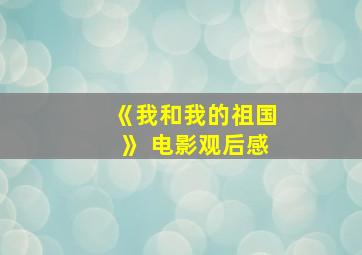 《我和我的祖国》 电影观后感